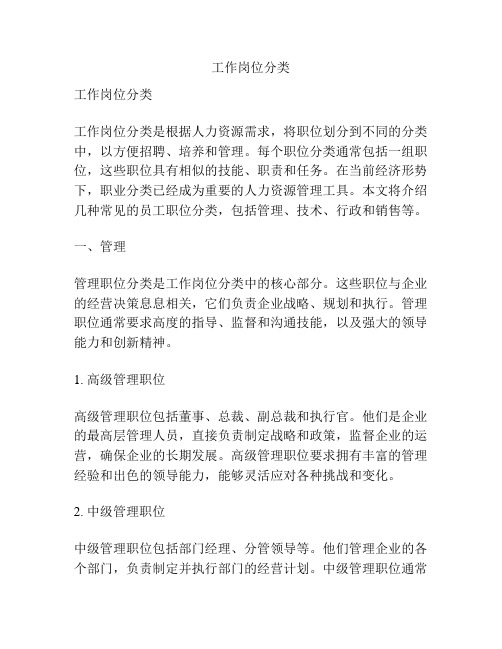 工作岗位分类

工作岗位分类

工作岗位分类是根据人力资源需求，将职位划分到不同的分类中，以方便招聘、培养和管理。每个职位分类通常包括一组职位，这些职位具有相似的技能、职责和任务。在当前经济形势下，职业分类已经成为重要的人力资源管理工具。本文将介绍几种常见的员工职位分类，包括管理、技术、行政和销售等。

一、管理

管理职位分类是工作岗位分类中的核心部分。这些职位与企业的经营决策息息相关，它们负责企业战略、规划和执行。管理职位通常要求高度的指导、监督和沟通技能，以及强大的领导能力和创新精神。

1. 高级管理职位

高级管理职位包括董事、总裁、副总裁和执行官。他们是企业的最高层管理人员，直接负责制定战略和政策，监督企业的运营，确保企业的长期发展。高级管理职位要求拥有丰富的管理经验和出色的领导能力，能够灵活应对各种挑战和变化。

2. 中级管理职位

中级管理职位包括部门经理、分管领导等。他们管理企业的各个部门，负责制定并执行部门的经营计划。中级管理职位通常